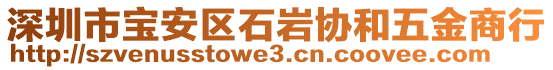 深圳市宝安区石岩协和五金商行
http://szvenusstowe3.cn.coovee.com